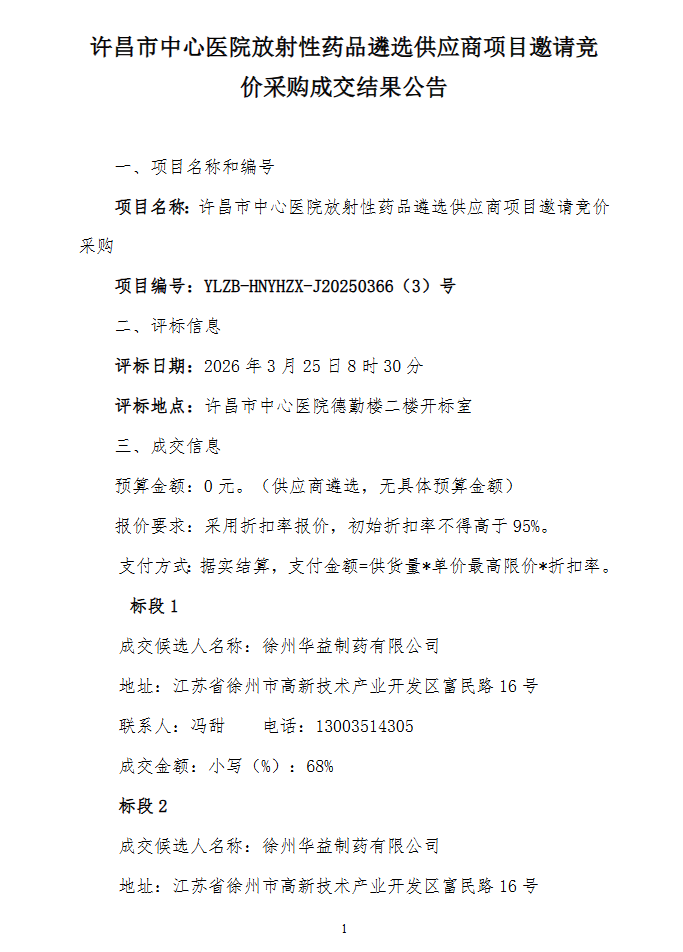 许昌市中心医院放射性药品遴选供应商项目邀请竞价采购成交结果公告

一、项目名称和编号

项目名称：许昌市中心医院放射性药品遴选供应商项目邀请竞价采购

项目编号：YLZB-HNYHZX-J20250366（3）号

二、评标信息

评标日期：2026 年 3 月 25 日 8 时 30 分

评标地点：许昌市中心医院德勤楼二楼开标室

三、成交信息

预算金额：0 元。（供应商遴选，无具体预算金额）

报价要求：采用折扣率报价，初始折扣率不得高于 95%。

支付方式：据实结算，支付金额=供货量*单价最高限价*折扣率。

标段 1

成交候选人名称：徐州华益制药有限公司

地址：江苏省徐州市高新技术产业开发区富民路 16 号

联系人：冯甜　　电话：13003514305

成交金额：小写（%）：68%

标段 2

成交候选人名称：徐州华益制药有限公司

地址：江苏省徐州市高新技术产业开发区富民路 16 号

1